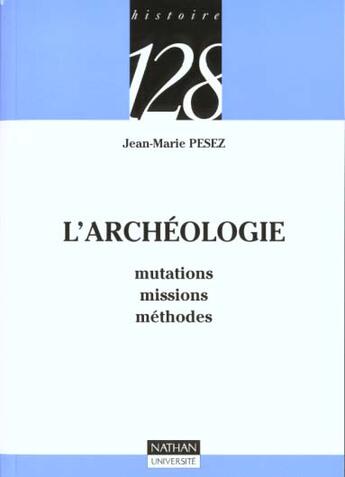 histoire

128

Jean-Marie PESEZ

L'ARCHÉOLOGIE

mutations
missions
méthodes

NATHAN
UNIVERSITÉ